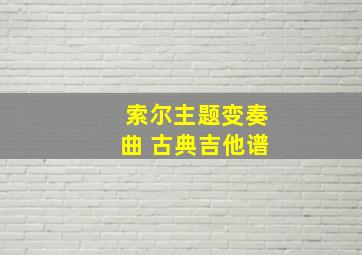 索尔主题变奏曲 古典吉他谱